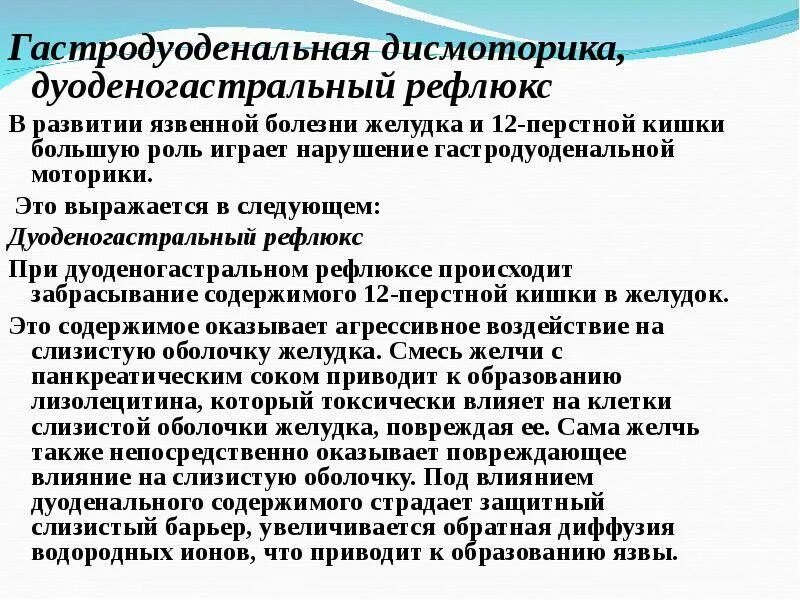 Гастродуоденальная дисмоторика, дуоденогастральный рефлюкс

В развитии язвенной болезни желудка и 12-перстной кишки большую роль играет нарушение гастродуоденальной моторики.

Это выражается в следующем:

Дуоденогастральный рефлюкс

При дуоденогастральном рефлюксе происходит забрасывание содержимого 12-перстной кишки в желудок.

Это содержимое оказывает агрессивное воздействие на слизистую оболочку желудка. Смесь желчи с панкреатическим соком приводит к образованию лизолецитина, который токсически влияет на клетки слизистой оболочки желудка, повреждая ее. Сама желчь также непосредственно оказывает повреждающее влияние на слизистую оболочку. Под влиянием дуоденального содержимого страдает защитный слизистый барьер, увеличивается обратная диффузия водородных ионов, что приводит к образованию язвы.